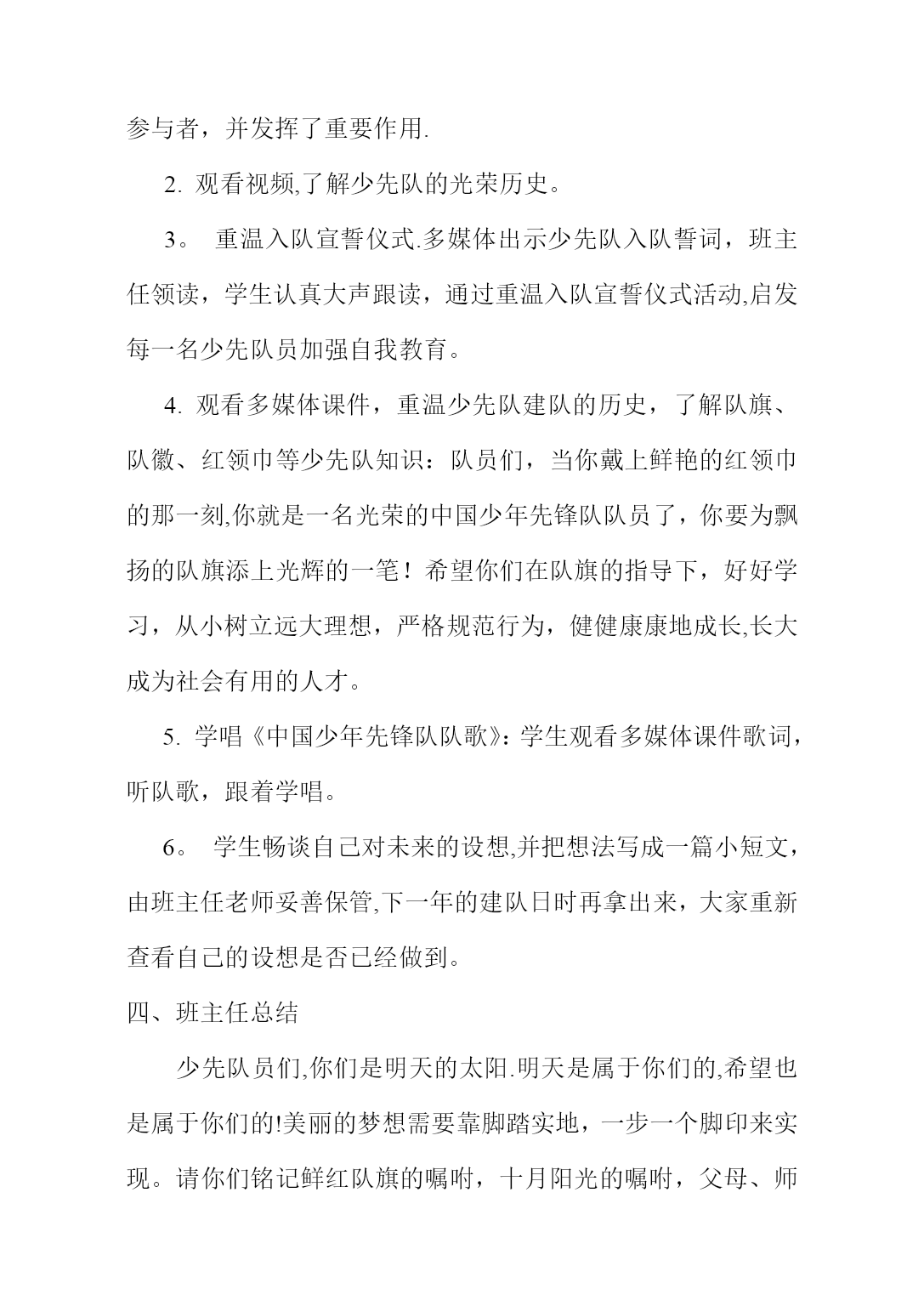 参与者，并发挥了重要作用.

2. 观看视频,了解少先队的光荣历史。

3。 重温入队宣誓仪式.多媒体出示少先队入队誓词，班主任领读，学生认真大声跟读，通过重温入队宣誓仪式活动,启发每一名少先队员加强自我教育。

4. 观看多媒体课件，重温少先队建队的历史，了解队旗、队徽、红领巾等少先队知识：队员们，当你戴上鲜艳的红领巾的那一刻,你就是一名光荣的中国少年先锋队队员了，你要为飘扬的队旗添上光辉的一笔！希望你们在队旗的指导下，好好学习，从小树立远大理想，严格规范行为，健健康康地成长,长大成为社会有用的人才。

5. 学唱《中国少年先锋队队歌》：学生观看多媒体课件歌词，听队歌，跟着学唱。

6。 学生畅谈自己对未来的设想,并把想法写成一篇小短文，由班主任老师妥善保管,下一年的建队日时再拿出来，大家重新查看自己的设想是否已经做到。

四、班主任总结

少先队员们,你们是明天的太阳.明天是属于你们的,希望也是属于你们的!美丽的梦想需要靠脚踏实地，一步一个脚印来实现。请你们铭记鲜红队旗的嘱咐，十月阳光的嘱咐，父母、师